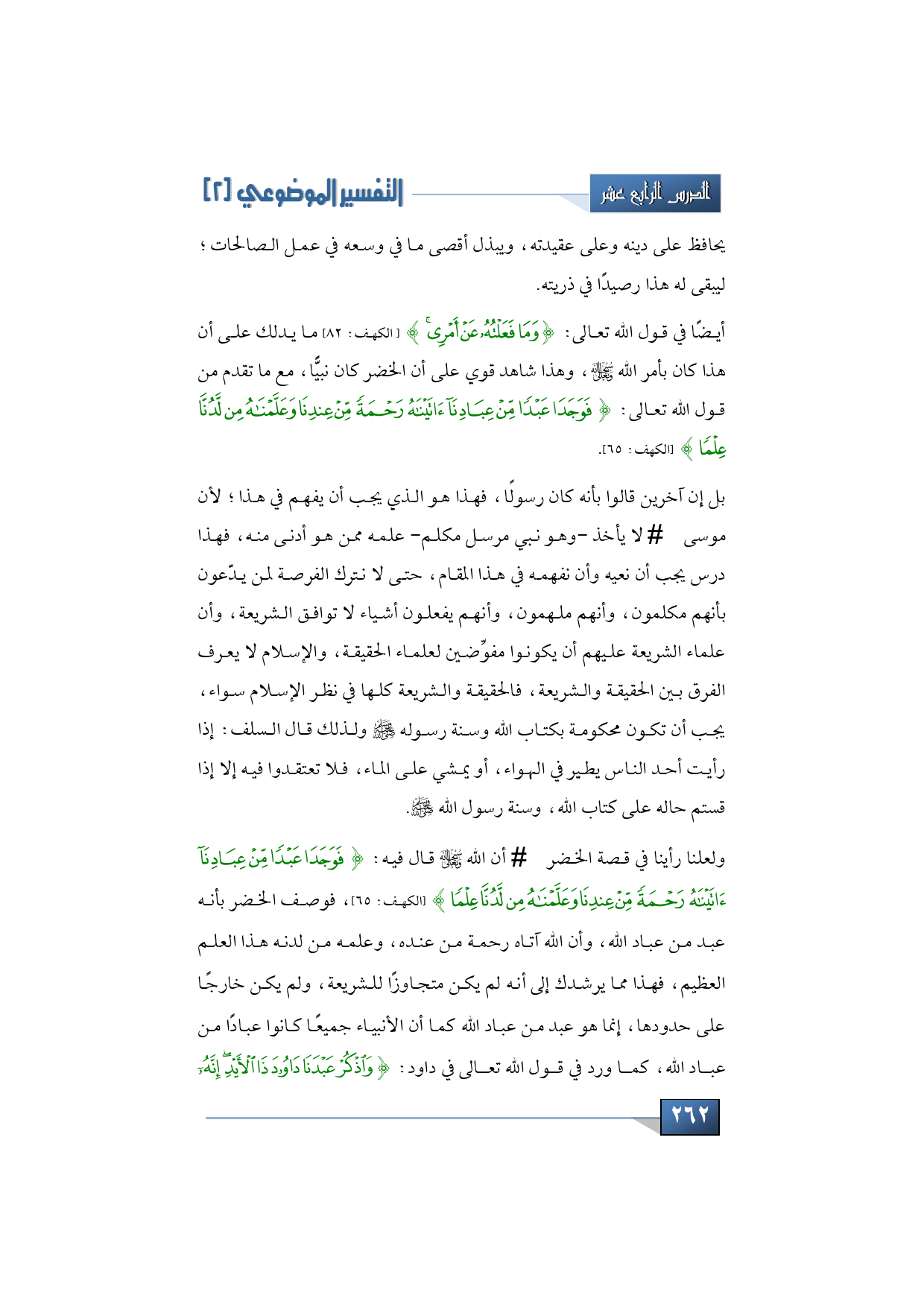 الدرس الرابع عشر

التفسير الموضوعي [٢]

يحافظ على دينه وعلى عقيدته، ويبذل أقصى ما في وسعه في عمل الصالحات؛ ليبقى له هذا رصيدًا في ذريته.

أيضًا في قول الله تعالى: ﴿وَمَا فَعَلْتُهُۥ عَنْ أَمْرِى﴾ [الكهف: ٨٢] ما يدلك على أن هذا كان بأمر الله ﷻ، وهذا شاهد قوي على أن الخضر كان نبيًّا، مع ما تقدم من قول الله تعالى: ﴿فَوَجَدَا عَبْدًا مِّنْ عِبَادِنَآ ءَاتَيْنَٰهُ رَحْمَةً مِّنْ عِندِنَا وَعَلَّمْنَٰهُ مِن لَّدُنَّا عِلْمًا﴾ [الكهف: ٦٥].

بل إن آخرين قالوا بأنه كان رسولًا، فهذا هو الذي يجب أن يفهم في هذا؛ لأن موسى # لا يأخذ -وهو نبي مرسل مكلم- علمه ممن هو أدنى منه، فهذا درس يجب أن نعيه وأن نفهمه في هذا المقام، حتى لا نترك الفرصة لمن يدّعون بأنهم مكلمون، وأنهم ملهمون، وأنهم يفعلون أشياء لا توافق الشريعة، وأن علماء الشريعة عليهم أن يكونوا مفوِّضين لعلماء الحقيقة، والإسلام لا يعرف الفرق بين الحقيقة والشريعة، فالحقيقة والشريعة كلها في نظر الإسلام سواء، يجب أن تكون محكومة بكتاب الله وسنة رسوله ﷺ ولذلك قال السلف: إذا رأيت أحد الناس يطير في الهواء، أو يمشي على الماء، فلا تعتقدوا فيه إلا إذا قستم حاله على كتاب الله، وسنة رسول الله ﷺ.

ولعلنا رأينا في قصة الخضر # أن الله ﷻ قال فيه: ﴿فَوَجَدَا عَبْدًا مِّنْ عِبَادِنَآ ءَاتَيْنَٰهُ رَحْمَةً مِّنْ عِندِنَا وَعَلَّمْنَٰهُ مِن لَّدُنَّا عِلْمًا﴾ [الكهف: ٦٥]، فوصف الخضر بأنه عبد من عباد الله، وأن الله آتاه رحمة من عنده، وعلمه من لدنه هذا العلم العظيم، فهذا مما يرشدك إلى أنه لم يكن متجاوزًا للشريعة، ولم يكن خارجًا على حدودها، إنما هو عبد من عباد الله كما أن الأنبياء جميعًا كانوا عبادًا من عباد الله، كما ورد في قول الله تعالى في داود: ﴿وَٱذْكُرْ عَبْدَنَا دَاوُۥدَ ذَا ٱلْأَيْدِ إِنَّهُۥٓ

٢٦٢